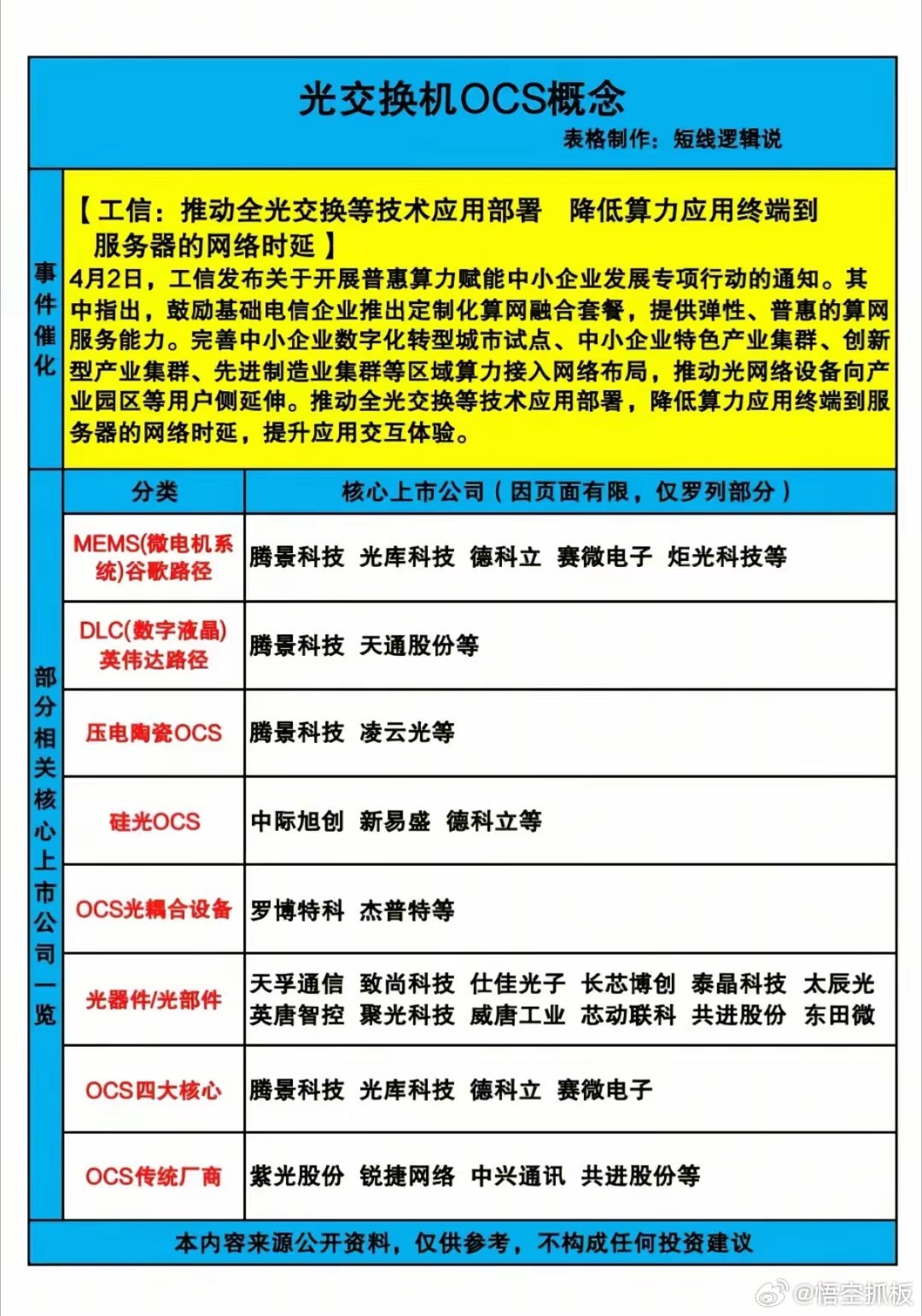 光交换机OCS概念

表格制作：短线逻辑说

事件催化

【工信：推动全光交换等技术应用部署　降低算力应用终端到服务器的网络时延】

4月2日，工信发布关于开展普惠算力赋能中小企业发展专项行动的通知。其中指出，鼓励基础电信企业推出定制化算网融合套餐，提供弹性、普惠的算网服务能力。完善中小企业数字化转型城市试点、中小企业特色产业集群、创新型产业集群、先进制造业集群等区域算力接入网络布局，推动光网络设备向产业园区等用户侧延伸。推动全光交换等技术应用部署，降低算力应用终端到服务器的网络时延，提升应用交互体验。

部分相关核心上市公司一览

| 分类 | 核心上市公司（因页面有限，仅罗列部分） |
|---|---|
| MEMS(微电机系统)谷歌路径 | 腾景科技　光库科技　德科立　赛微电子　炬光科技等 |
| DLC(数字液晶)英伟达路径 | 腾景科技　天通股份等 |
| 压电陶瓷OCS | 腾景科技　凌云光等 |
| 硅光OCS | 中际旭创　新易盛　德科立等 |
| OCS光耦合设备 | 罗博特科　杰普特等 |
| 光器件/光部件 | 天孚通信　致尚科技　仕佳光子　长芯博创　泰晶科技　太辰光　英唐智控　聚光科技　威唐工业　芯动联科　共进股份　东田微 |
| OCS四大核心 | 腾景科技　光库科技　德科立　赛微电子 |
| OCS传统厂商 | 紫光股份　锐捷网络　中兴通讯　共进股份等 |

本内容来源公开资料，仅供参考，不构成任何投资建议

@悟空抓板